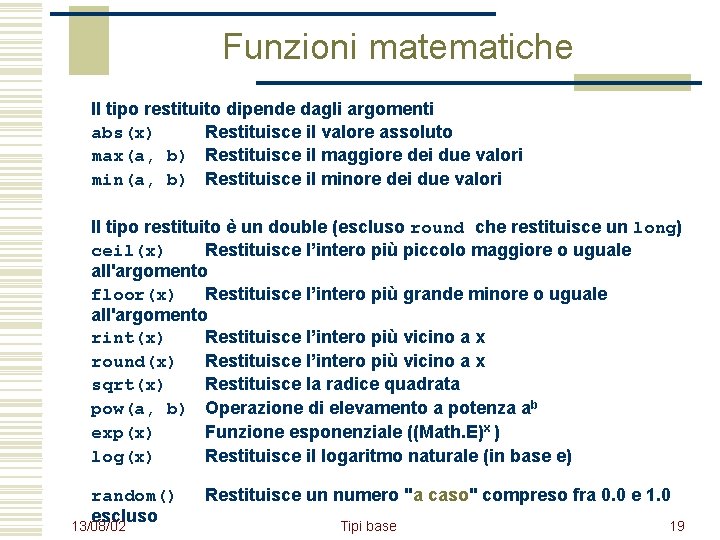 Funzioni matematiche

Il tipo restituito dipende dagli argomenti
abs(x) Restituisce il valore assoluto
max(a, b) Restituisce il maggiore dei due valori
min(a, b) Restituisce il minore dei due valori

Il tipo restituito è un double (escluso round che restituisce un long)
ceil(x) Restituisce l'intero più piccolo maggiore o uguale all'argomento
floor(x) Restituisce l'intero più grande minore o uguale all'argomento
rint(x) Restituisce l'intero più vicino a x
round(x) Restituisce l'intero più vicino a x
sqrt(x) Restituisce la radice quadrata
pow(a, b) Operazione di elevamento a potenza $a^b$
exp(x) Funzione esponenziale ($(Math.E)^x$ )
log(x) Restituisce il logaritmo naturale (in base e)

random() Restituisce un numero "a caso" compreso fra 0.0 e 1.0 escluso

13/08/02
Tipi base
19